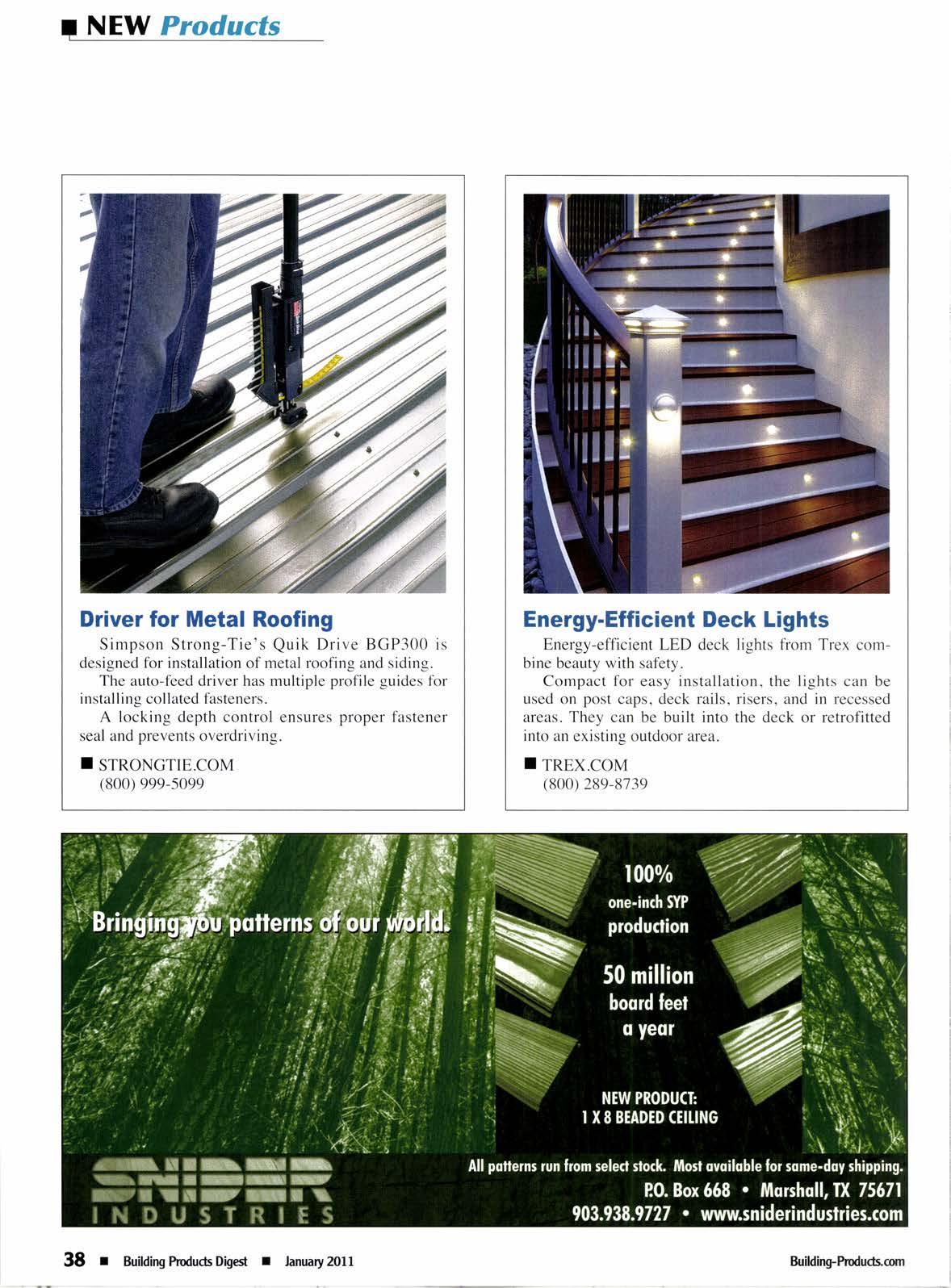 ■ NEW Products

Driver for Metal Roofing

Simpson Strong-Tie's Quik Drive BGP300 is designed for installation of metal roofing and siding.

The auto-feed driver has multiple profile guides for installing collated fasteners.

A locking depth control ensures proper fastener seal and prevents overdriving.

■ STRONGTIE.COM
(800) 999-5099

Energy-Efficient Deck Lights

Energy-efficient LED deck lights from Trex combine beauty with safety.

Compact for easy installation, the lights can be used on post caps, deck rails, risers, and in recessed areas. They can be built into the deck or retrofitted into an existing outdoor area.

■ TREX.COM
(800) 289-8739

Bringing you patterns of our world.

100%
one-inch SYP
production

50 million
board feet
a year

NEW PRODUCT:
1 X 8 BEADED CEILING

SNIDER
INDUSTRIES

All patterns run from select stock. Most available for same-day shipping.
P.O. Box 668 • Marshall, TX 75671
903.938.9727 • www.sniderindustries.com

38 ■ Building Products Digest ■ January 2011

Building-Products.com